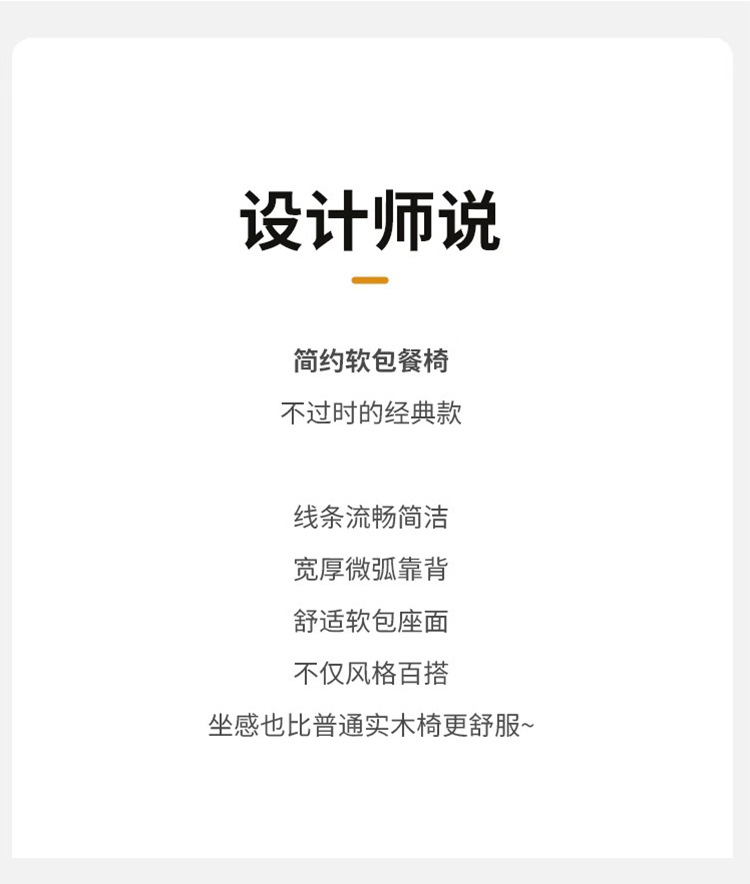 设计师说

简约软包餐椅

不过时的经典款

线条流畅简洁

宽厚微弧靠背

舒适软包座面

不仅风格百搭

坐感也比普通实木椅更舒服~